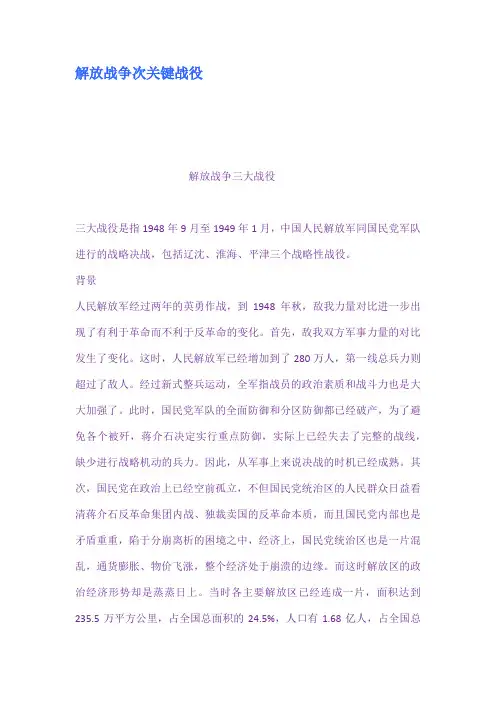 解放战争次关键战役

解放战争三大战役

三大战役是指 1948 年 9 月至 1949 年 1 月，中国人民解放军同国民党军队进行的战略决战，包括辽沈、淮海、平津三个战略性战役。

背景

人民解放军经过两年的英勇作战，到 1948 年秋，敌我力量对比进一步出现了有利于革命而不利于反革命的变化。首先，敌我双方军事力量的对比发生了变化。这时，人民解放军已经增加到了 280 万人，第一线总兵力则超过了敌人。经过新式整兵运动，全军指战员的政治素质和战斗力也是大大加强了。此时，国民党军队的全面防御和分区防御都已经破产，为了避免各个被歼，蒋介石决定实行重点防御，实际上已经失去了完整的战线，缺少进行战略机动的兵力。因此，从军事上来说决战的时机已经成熟。其次，国民党在政治上已经空前孤立，不但国民党统治区的人民群众日益看清蒋介石反革命集团内战、独裁卖国的反革命本质，而且国民党内部也是矛盾重重，陷于分崩离析的困境之中，经济上，国民党统治区也是一片混乱，通货膨胀、物价飞涨，整个经济处于崩溃的边缘。而这时解放区的政治经济形势却是蒸蒸日上。当时各主要解放区已经连成一片，面积达到 235.5 万平方公里，占全国总面积的 24.5%，人口有 1.68 亿人，占全国总